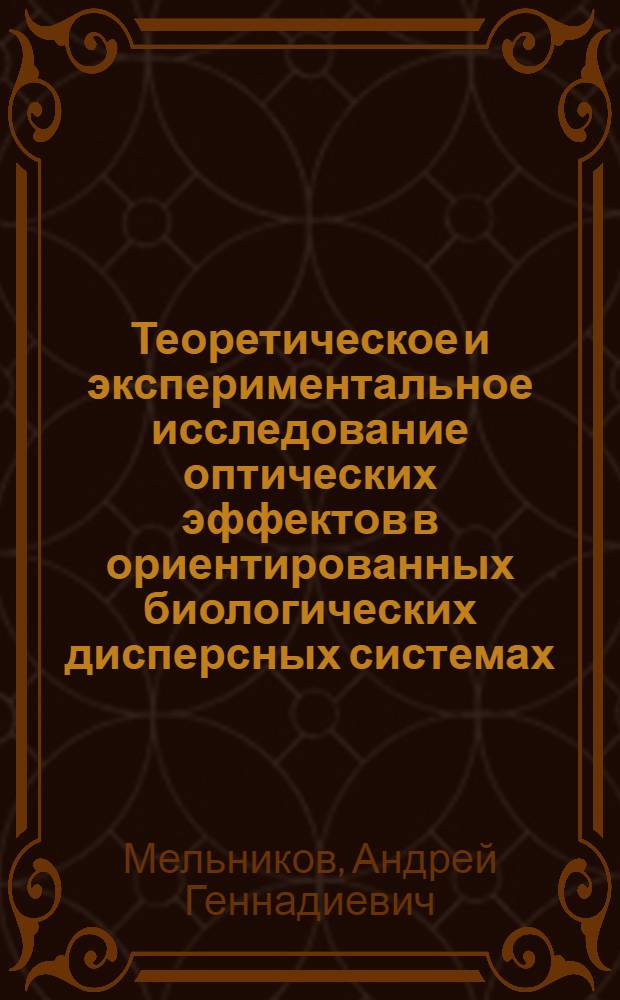 Теоретическое и экспериментальное исследование оптических эффектов в ориентированных биологических дисперсных системах

Мельников, Андрей Геннадиевич